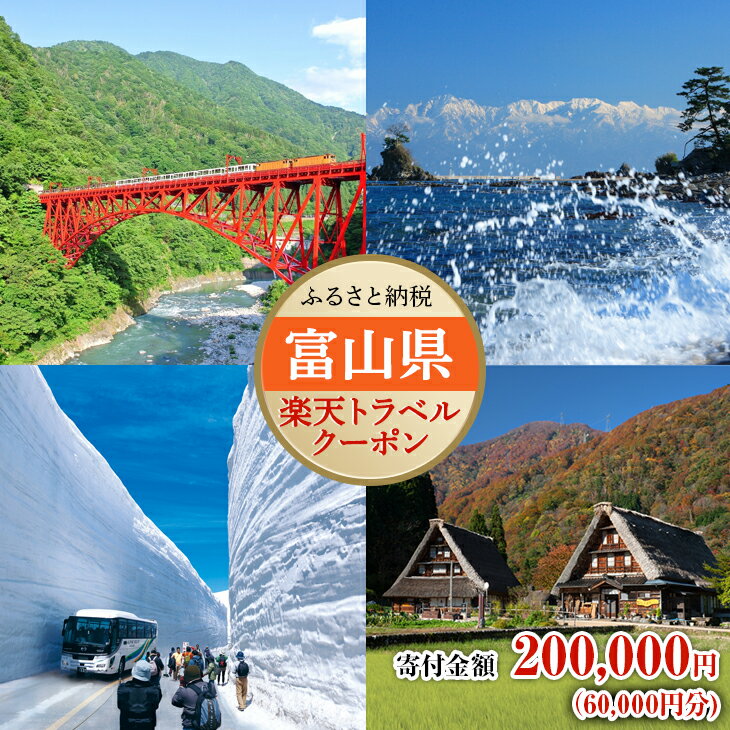 ふるさと納税

富山県

楽天トラベルクーポン

寄付金額 200,000円
(60,000円分)